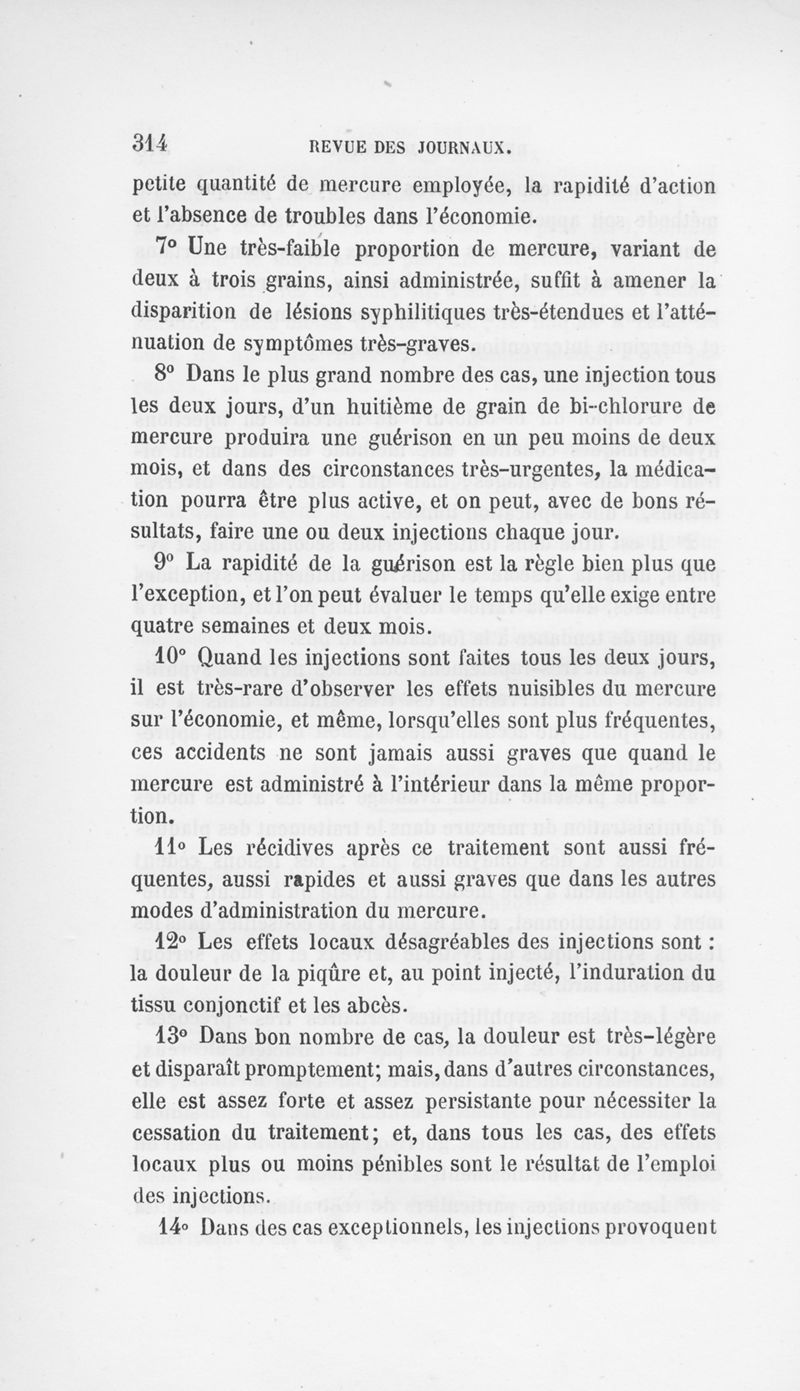 314 REVUE DES JOURNAUX.

petite quantité de mercure employée, la rapidité d'action et l'absence de troubles dans l'économie.

7° Une très-faible proportion de mercure, variant de deux à trois grains, ainsi administrée, suffit à amener la disparition de lésions syphilitiques très-étendues et l'atténuation de symptômes très-graves.

8° Dans le plus grand nombre des cas, une injection tous les deux jours, d'un huitième de grain de bi-chlorure de mercure produira une guérison en un peu moins de deux mois, et dans des circonstances très-urgentes, la médication pourra être plus active, et on peut, avec de bons résultats, faire une ou deux injections chaque jour.

9° La rapidité de la guérison est la règle bien plus que l'exception, et l'on peut évaluer le temps qu'elle exige entre quatre semaines et deux mois.

10° Quand les injections sont faites tous les deux jours, il est très-rare d'observer les effets nuisibles du mercure sur l'économie, et même, lorsqu'elles sont plus fréquentes, ces accidents ne sont jamais aussi graves que quand le mercure est administré à l'intérieur dans la même proportion.

11° Les récidives après ce traitement sont aussi fréquentes, aussi rapides et aussi graves que dans les autres modes d'administration du mercure.

12° Les effets locaux désagréables des injections sont : la douleur de la piqûre et, au point injecté, l'induration du tissu conjonctif et les abcès.

13° Dans bon nombre de cas, la douleur est très-légère et disparaît promptement; mais, dans d'autres circonstances, elle est assez forte et assez persistante pour nécessiter la cessation du traitement; et, dans tous les cas, des effets locaux plus ou moins pénibles sont le résultat de l'emploi des injections.

14° Dans des cas exceptionnels, les injections provoquent